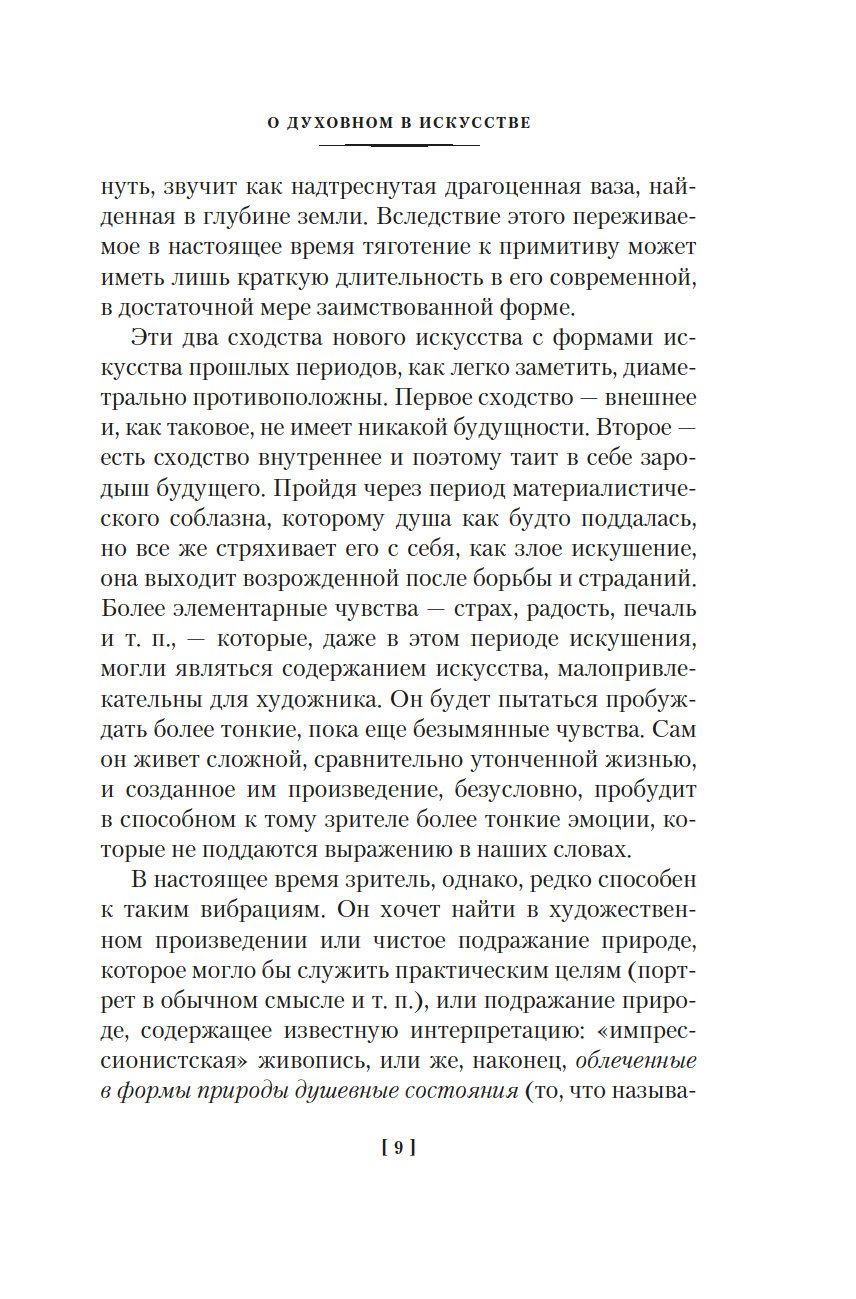 О ДУХОВНОМ В ИСКУССТВЕ

нуть, звучит как надтреснутая драгоценная ваза, найденная в глубине земли. Вследствие этого переживаемое в настоящее время тяготение к примитиву может иметь лишь краткую длительность в его современной, в достаточной мере заимствованной форме.

Эти два сходства нового искусства с формами искусства прошлых периодов, как легко заметить, диаметрально противоположны. Первое сходство — внешнее и, как таковое, не имеет никакой будущности. Второе — есть сходство внутреннее и поэтому таит в себе зародыш будущего. Пройдя через период материалистического соблазна, которому душа как будто поддалась, но все же стряхивает его с себя, как злое искушение, она выходит возрожденной после борьбы и страданий. Более элементарные чувства — страх, радость, печаль и т. п., — которые, даже в этом периоде искушения, могли являться содержанием искусства, малопривлекательны для художника. Он будет пытаться пробуждать более тонкие, пока еще безымянные чувства. Сам он живет сложной, сравнительно утонченной жизнью, и созданное им произведение, безусловно, пробудит в способном к тому зрителе более тонкие эмоции, которые не поддаются выражению в наших словах.

В настоящее время зритель, однако, редко способен к таким вибрациям. Он хочет найти в художественном произведении или чистое подражание природе, которое могло бы служить практическим целям (портрет в обычном смысле и т. п.), или подражание природе, содержащее известную интерпретацию: «импрессионистская» живопись, или же, наконец, облеченные в формы природы душевные состояния (то, что называ-

[ 9 ]